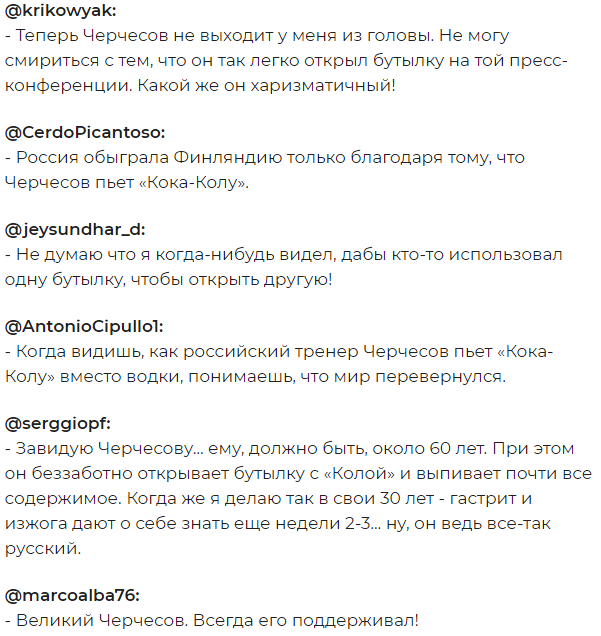 @krikowyak:
- Теперь Черчесов не выходит у меня из головы. Не могу смириться с тем, что он так легко открыл бутылку на той пресс-конференции. Какой же он харизматичный!

@CerdoPicantoso:
- Россия обыграла Финляндию только благодаря тому, что Черчесов пьет «Кока-Колу».

@jeysundhar_d:
- Не думаю что я когда-нибудь видел, дабы кто-то использовал одну бутылку, чтобы открыть другую!

@AntonioCipullo1:
- Когда видишь, как российский тренер Черчесов пьет «Кока-Колу» вместо водки, понимаешь, что мир перевернулся.

@serggiopf:
- Завидую Черчесову... ему, должно быть, около 60 лет. При этом он беззаботно открывает бутылку с «Колой» и выпивает почти все содержимое. Когда же я делаю так в свои 30 лет - гастрит и изжога дают о себе знать еще недели 2-3... ну, он ведь все-так русский.

@marcoalba76:
- Великий Черчесов. Всегда его поддерживал!